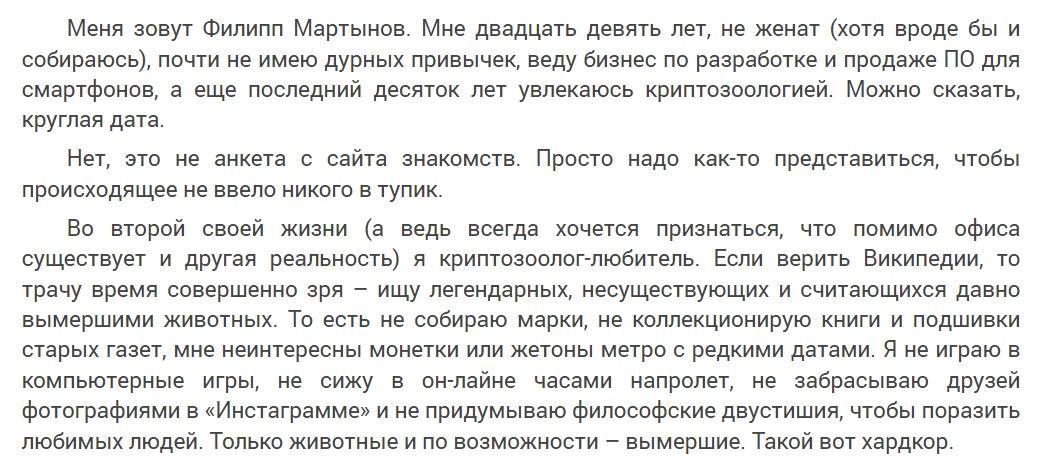 Меня зовут Филипп Мартынов. Мне двадцать девять лет, не женат (хотя вроде бы и собираюсь), почти не имею дурных привычек, веду бизнес по разработке и продаже ПО для смартфонов, а еще последний десяток лет увлекаюсь криптозоологией. Можно сказать, круглая дата.

Нет, это не анкета с сайта знакомств. Просто надо как-то представиться, чтобы происходящее не ввело никого в тупик.

Во второй своей жизни (а ведь всегда хочется признаться, что помимо офиса существует и другая реальность) я криптозоолог-любитель. Если верить Википедии, то трачу время совершенно зря – ищу легендарных, несуществующих и считающихся давно вымершими животных. То есть не собираю марки, не коллекционирую книги и подшивки старых газет, мне неинтересны монетки или жетоны метро с редкими датами. Я не играю в компьютерные игры, не сижу в он-лайне часами напролет, не забрасываю друзей фотографиями в «Инстаграмме» и не придумываю философские двустишия, чтобы поразить любимых людей. Только животные и по возможности – вымершие. Такой вот хардкор.